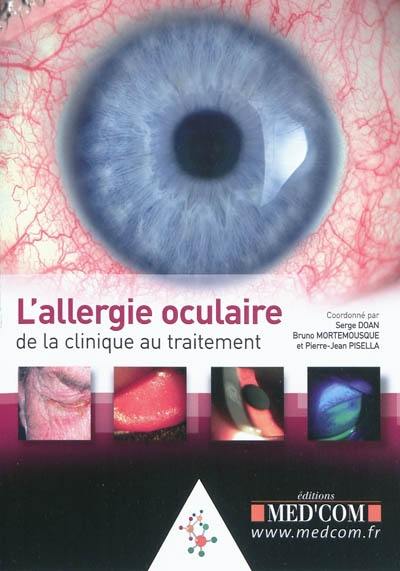 L'allergie oculaire
de la clinique au traitement

Coordonné par
Serge DOAN
Bruno MORTEMOUSQUE
et Pierre-Jean PISELLA

éditions
MED'COM
www.medcom.fr